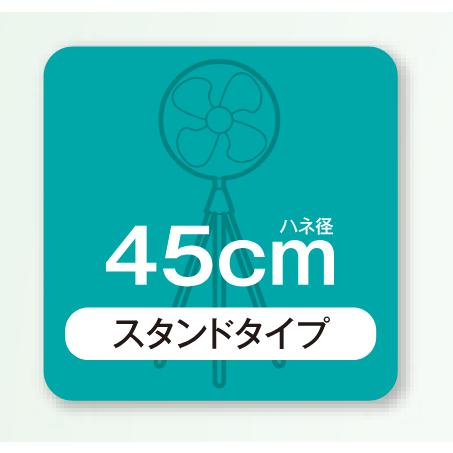 ハネ径
45cm
スタンドタイプ